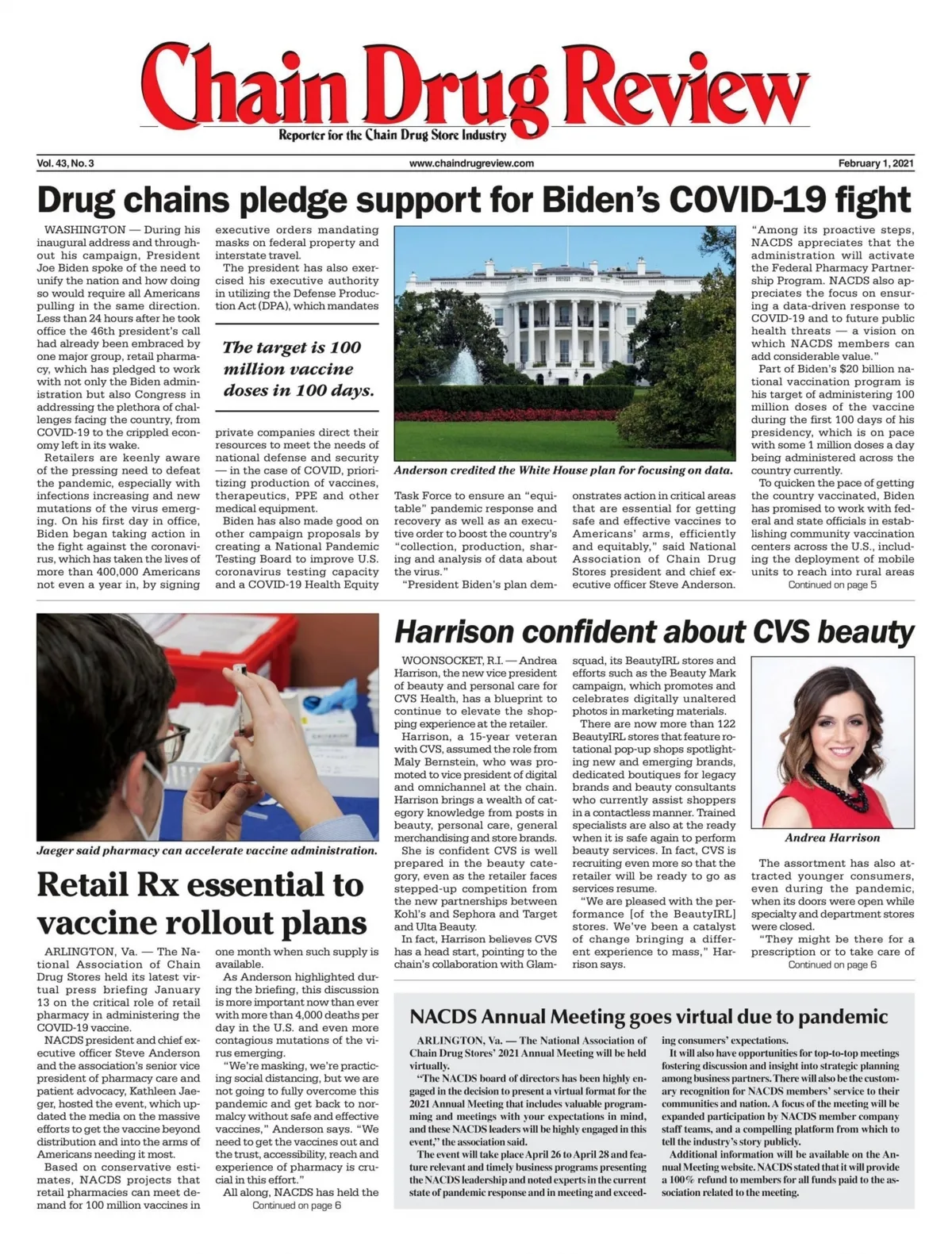 Chain Drug Review
Reporter for the Chain Drug Store Industry

Vol. 43, No. 3
www.chaindrugreview.com
February 1, 2021

Drug chains pledge support for Biden's COVID-19 fight

WASHINGTON — During his inaugural address and throughout his campaign, President Joe Biden spoke of the need to unify the nation and how doing so would require all Americans pulling in the same direction. Less than 24 hours after he took office the 46th president's call had already been embraced by one major group, retail pharmacy, which has pledged to work with not only the Biden administration but also Congress in addressing the plethora of challenges facing the country, from COVID-19 to the crippled economy left in its wake.

Retailers are keenly aware of the pressing need to defeat the pandemic, especially with infections increasing and new mutations of the virus emerging. On his first day in office, Biden began taking action in the fight against the coronavirus, which has taken the lives of more than 400,000 Americans not even a year in, by signing executive orders mandating masks on federal property and interstate travel.

The president has also exercised his executive authority in utilizing the Defense Production Act (DPA), which mandates

The target is 100 million vaccine doses in 100 days.

private companies direct their resources to meet the needs of national defense and security — in the case of COVID, prioritizing production of vaccines, therapeutics, PPE and other medical equipment.

Biden has also made good on other campaign proposals by creating a National Pandemic Testing Board to improve U.S. coronavirus testing capacity and a COVID-19 Health Equity

Anderson credited the White House plan for focusing on data.

Task Force to ensure an "equitable" pandemic response and recovery as well as an executive order to boost the country's "collection, production, sharing and analysis of data about the virus."

"President Biden's plan demonstrates action in critical areas that are essential for getting safe and effective vaccines to Americans' arms, efficiently and equitably," said National Association of Chain Drug Stores president and chief executive officer Steve Anderson.

"Among its proactive steps, NACDS appreciates that the administration will activate the Federal Pharmacy Partnership Program. NACDS also appreciates the focus on ensuring a data-driven response to COVID-19 and to future public health threats — a vision on which NACDS members can add considerable value."

Part of Biden's $20 billion national vaccination program is his target of administering 100 million doses of the vaccine during the first 100 days of his presidency, which is on pace with some 1 million doses a day being administered across the country currently.

To quicken the pace of getting the country vaccinated, Biden has promised to work with federal and state officials in establishing community vaccination centers across the U.S., including the deployment of mobile units to reach into rural areas
Continued on page 5

Jaeger said pharmacy can accelerate vaccine administration.

Retail Rx essential to vaccine rollout plans

ARLINGTON, Va. — The National Association of Chain Drug Stores held its latest virtual press briefing January 13 on the critical role of retail pharmacy in administering the COVID-19 vaccine.

NACDS president and chief executive officer Steve Anderson and the association's senior vice president of pharmacy care and patient advocacy, Kathleen Jaeger, hosted the event, which updated the media on the massive efforts to get the vaccine beyond distribution and into the arms of Americans needing it most.

Based on conservative estimates, NACDS projects that retail pharmacies can meet demand for 100 million vaccines in one month when such supply is available.

As Anderson highlighted during the briefing, this discussion is more important now than ever with more than 4,000 deaths per day in the U.S. and even more contagious mutations of the virus emerging.

"We're masking, we're practicing social distancing, but we are not going to fully overcome this pandemic and get back to normalcy without safe and effective vaccines," Anderson says. "We need to get the vaccines out and the trust, accessibility, reach and experience of pharmacy is crucial in this effort."

All along, NACDS has held the
Continued on page 6

Harrison confident about CVS beauty

WOONSOCKET, R.I. — Andrea Harrison, the new vice president of beauty and personal care for CVS Health, has a blueprint to continue to elevate the shopping experience at the retailer.

Harrison, a 15-year veteran with CVS, assumed the role from Maly Bernstein, who was promoted to vice president of digital and omnichannel at the chain. Harrison brings a wealth of category knowledge from posts in beauty, personal care, general merchandising and store brands.

She is confident CVS is well prepared in the beauty category, even as the retailer faces stepped-up competition from the new partnerships between Kohl's and Sephora and Target and Ulta Beauty.

In fact, Harrison believes CVS has a head start, pointing to the chain's collaboration with Glamsquad, its BeautyIRL stores and efforts such as the Beauty Mark campaign, which promotes and celebrates digitally unaltered photos in marketing materials.

There are now more than 122 BeautyIRL stores that feature rotational pop-up shops spotlighting new and emerging brands, dedicated boutiques for legacy brands and beauty consultants who currently assist shoppers in a contactless manner. Trained specialists are also at the ready when it is safe again to perform beauty services. In fact, CVS is recruiting even more so that the retailer will be ready to go as services resume.

"We are pleased with the performance [of the BeautyIRL] stores. We've been a catalyst of change bringing a different experience to mass," Harrison says.

Andrea Harrison

The assortment has also attracted younger consumers, even during the pandemic, when its doors were open while specialty and department stores were closed.

"They might be there for a prescription or to take care of
Continued on page 6

NACDS Annual Meeting goes virtual due to pandemic

ARLINGTON, Va. — The National Association of Chain Drug Stores' 2021 Annual Meeting will be held virtually.

"The NACDS board of directors has been highly engaged in the decision to present a virtual format for the 2021 Annual Meeting that includes valuable programming and meetings with your expectations in mind, and these NACDS leaders will be highly engaged in this event," the association said.

The event will take place April 26 to April 28 and feature relevant and timely business programs presenting the NACDS leadership and noted experts in the current state of pandemic response and in meeting and exceeding consumers' expectations.

It will also have opportunities for top-to-top meetings fostering discussion and insight into strategic planning among business partners. There will also be the customary recognition for NACDS members' service to their communities and nation. A focus of the meeting will be expanded participation by NACDS member company staff teams, and a compelling platform from which to tell the industry's story publicly.

Additional information will be available on the Annual Meeting website. NACDS stated that it will provide a 100% refund to members for all funds paid to the association related to the meeting.